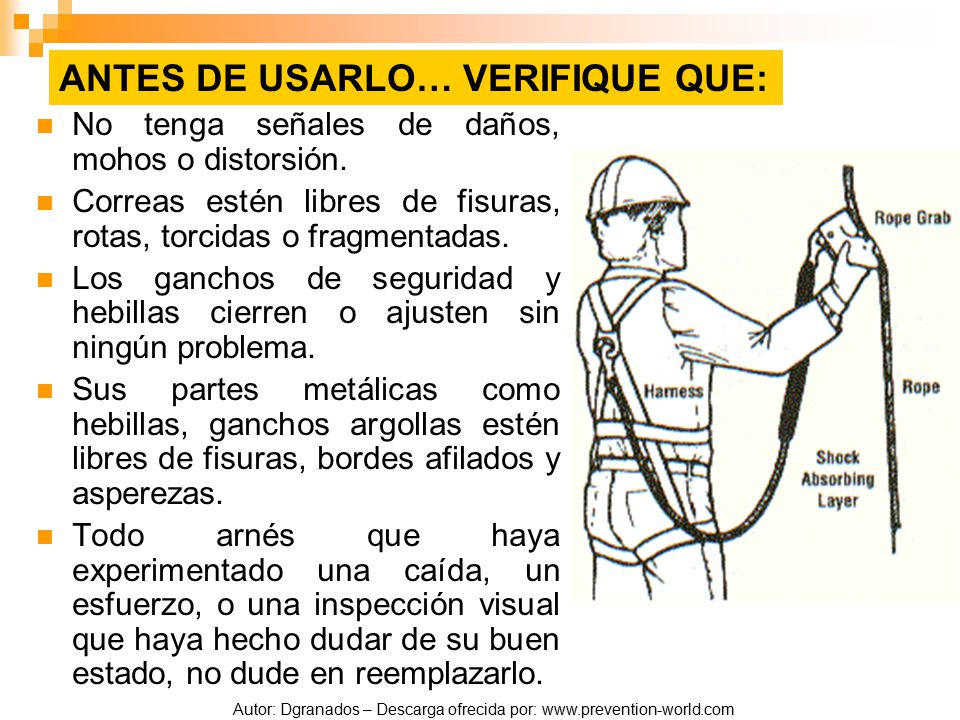 ANTES DE USARLO… VERIFIQUE QUE:

No tenga señales de daños, mohos o distorsión.

Correas estén libres de fisuras, rotas, torcidas o fragmentadas.

Los ganchos de seguridad y hebillas cierren o ajusten sin ningún problema.

Sus partes metálicas como hebillas, ganchos argollas estén libres de fisuras, bordes afilados y asperezas.

Todo arnés que haya experimentado una caída, un esfuerzo, o una inspección visual que haya hecho dudar de su buen estado, no dude en reemplazarlo.

Rope Grab
Harness
Rope
Shock Absorbing Layer

Autor: Dgranados – Descarga ofrecida por: www.prevention-world.com